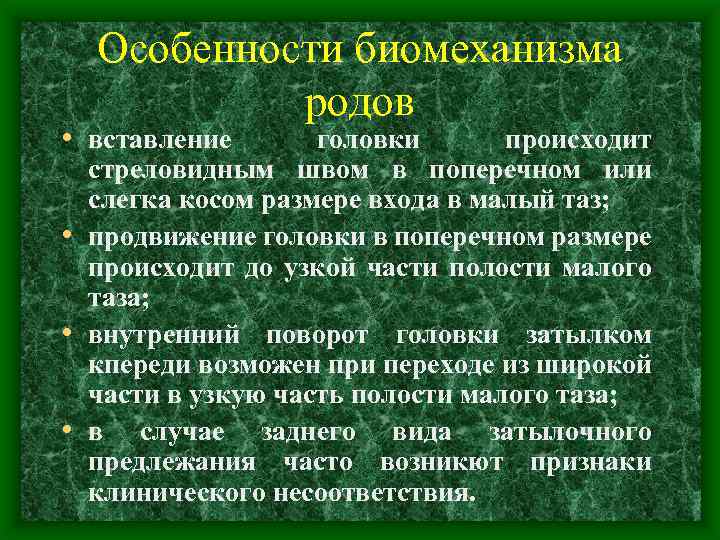 Особенности биомеханизма родов

• вставление головки происходит стреловидным швом в поперечном или слегка косом размере входа в малый таз;

• продвижение головки в поперечном размере происходит до узкой части полости малого таза;

• внутренний поворот головки затылком кпереди возможен при переходе из широкой части в узкую часть полости малого таза;

• в случае заднего вида затылочного предлежания часто возникют признаки клинического несоответствия.